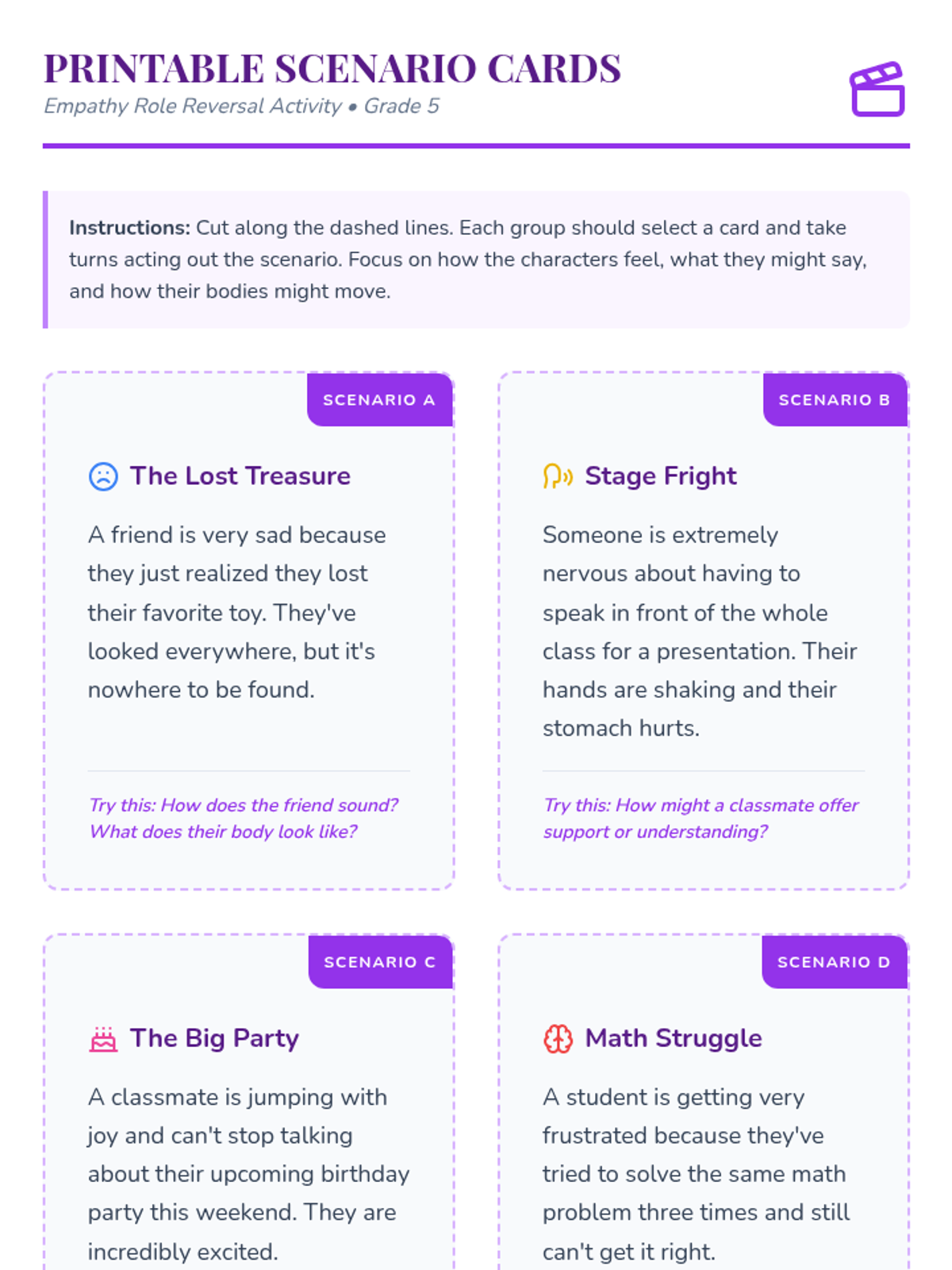 PRINTABLE SCENARIO CARDS
Empathy Role Reversal Activity • Grade 5

Instructions: Cut along the dashed lines. Each group should select a card and take turns acting out the scenario. Focus on how the characters feel, what they might say, and how their bodies might move.

SCENARIO A

The Lost Treasure

A friend is very sad because they just realized they lost their favorite toy. They've looked everywhere, but it's nowhere to be found.

Try this: How does the friend sound? What does their body look like?

SCENARIO B

Stage Fright

Someone is extremely nervous about having to speak in front of the whole class for a presentation. Their hands are shaking and their stomach hurts.

Try this: How might a classmate offer support or understanding?

SCENARIO C

The Big Party

A classmate is jumping with joy and can't stop talking about their upcoming birthday party this weekend. They are incredibly excited.

SCENARIO D

Math Struggle

A student is getting very frustrated because they've tried to solve the same math problem three times and still can't get it right.